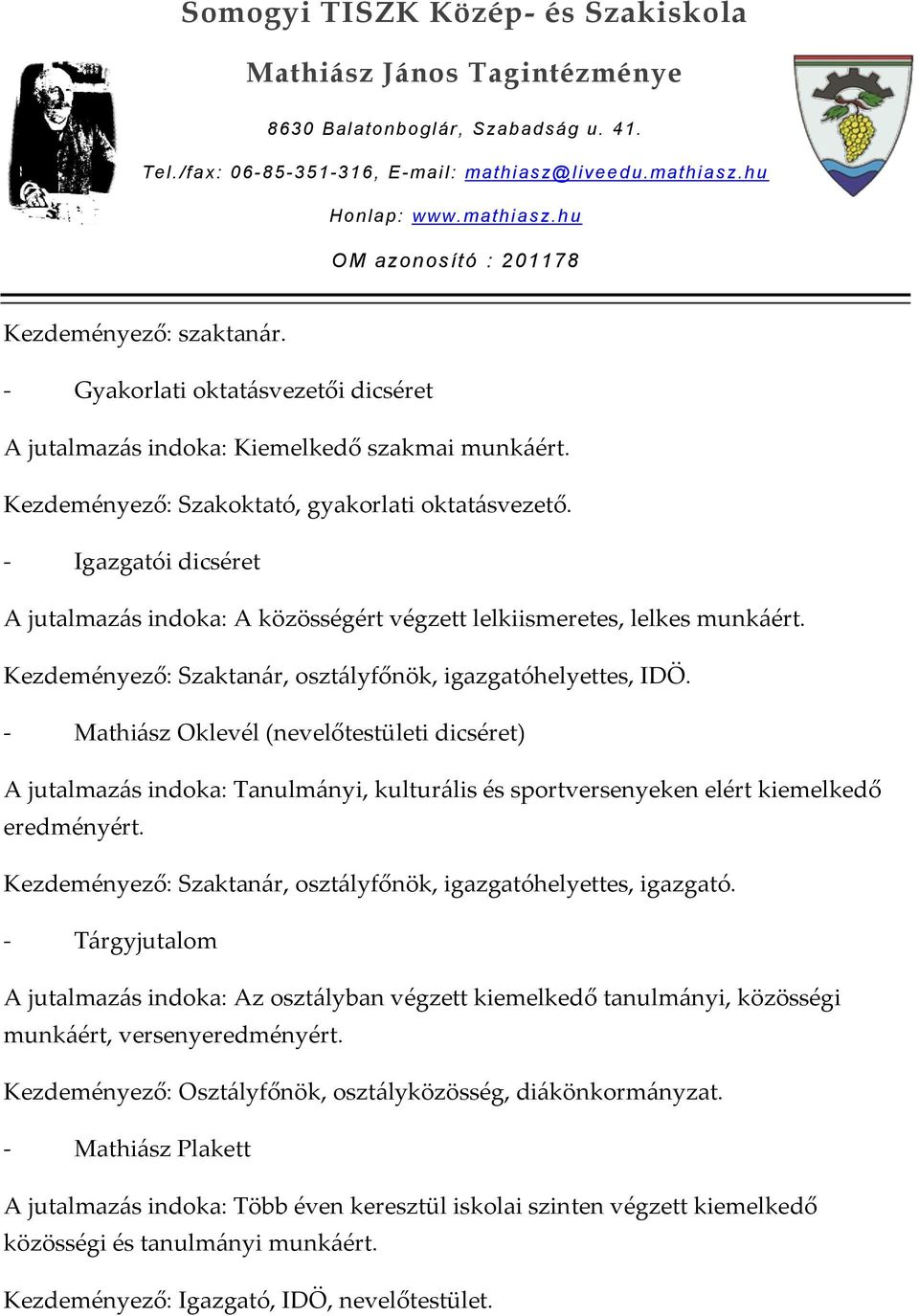 Somogyi TISZK Közép- és Szakiskola

Mathiász János Tagintézménye

8630 Balatonboglár, Szabadság u. 41.

Tel./fax: 06-85-351-316, E-mail: mathiasz@liveedu.mathiasz.hu

Honlap: www.mathiasz.hu

OM azonosító : 201178

Kezdeményező: szaktanár.

- Gyakorlati oktatásvezetői dicséret

A jutalmazás indoka: Kiemelkedő szakmai munkáért.

Kezdeményező: Szakoktató, gyakorlati oktatásvezető.

- Igazgatói dicséret

A jutalmazás indoka: A közösségért végzett lelkiismeretes, lelkes munkáért.

Kezdeményező: Szaktanár, osztályfőnök, igazgatóhelyettes, IDÖ.

- Mathiász Oklevél (nevelőtestületi dicséret)

A jutalmazás indoka: Tanulmányi, kulturális és sportversenyeken elért kiemelkedő eredményért.

Kezdeményező: Szaktanár, osztályfőnök, igazgatóhelyettes, igazgató.

- Tárgyjutalom

A jutalmazás indoka: Az osztályban végzett kiemelkedő tanulmányi, közösségi munkáért, versenyeredményért.

Kezdeményező: Osztályfőnök, osztályközösség, diákönkormányzat.

- Mathiász Plakett

A jutalmazás indoka: Több éven keresztül iskolai szinten végzett kiemelkedő közösségi és tanulmányi munkáért.

Kezdeményező: Igazgató, IDÖ, nevelőtestület.